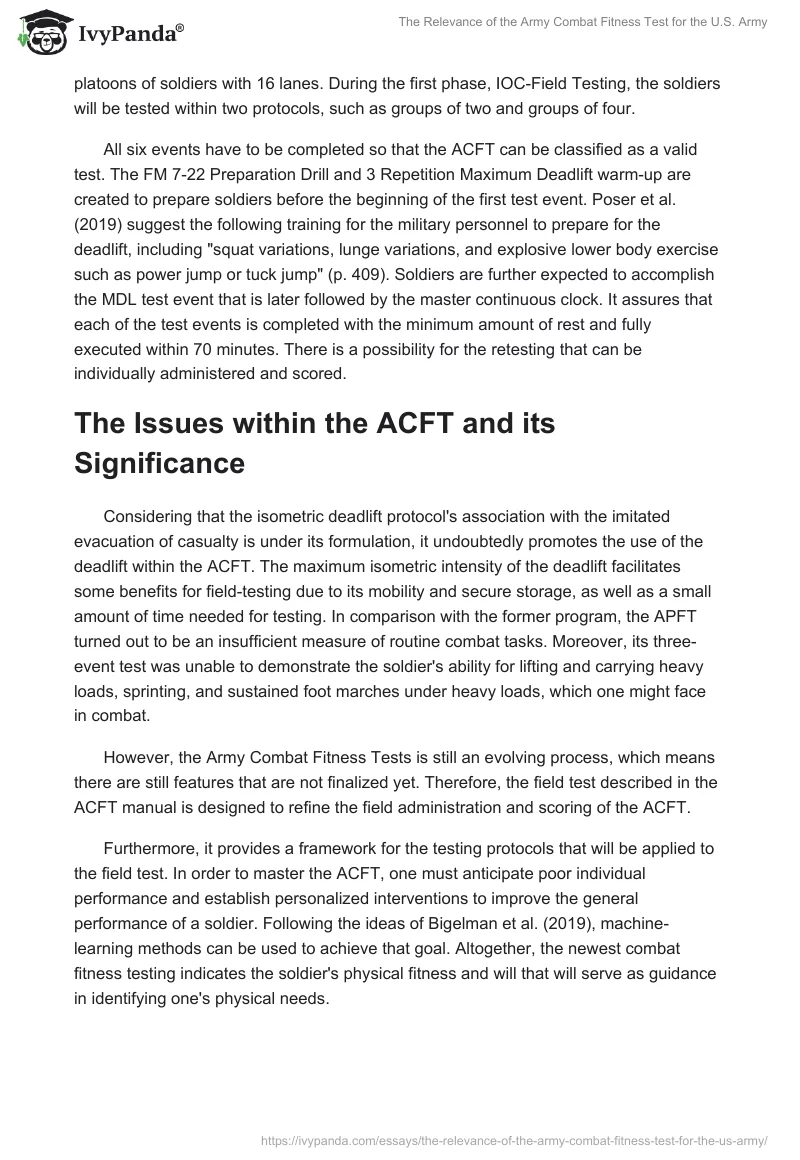 IvyPanda®

The Relevance of the Army Combat Fitness Test for the U.S. Army

platoons of soldiers with 16 lanes. During the first phase, IOC-Field Testing, the soldiers will be tested within two protocols, such as groups of two and groups of four.

All six events have to be completed so that the ACFT can be classified as a valid test. The FM 7-22 Preparation Drill and 3 Repetition Maximum Deadlift warm-up are created to prepare soldiers before the beginning of the first test event. Poser et al. (2019) suggest the following training for the military personnel to prepare for the deadlift, including "squat variations, lunge variations, and explosive lower body exercise such as power jump or tuck jump" (p. 409). Soldiers are further expected to accomplish the MDL test event that is later followed by the master continuous clock. It assures that each of the test events is completed with the minimum amount of rest and fully executed within 70 minutes. There is a possibility for the retesting that can be individually administered and scored.

The Issues within the ACFT and its Significance

Considering that the isometric deadlift protocol's association with the imitated evacuation of casualty is under its formulation, it undoubtedly promotes the use of the deadlift within the ACFT. The maximum isometric intensity of the deadlift facilitates some benefits for field-testing due to its mobility and secure storage, as well as a small amount of time needed for testing. In comparison with the former program, the APFT turned out to be an insufficient measure of routine combat tasks. Moreover, its three-event test was unable to demonstrate the soldier's ability for lifting and carrying heavy loads, sprinting, and sustained foot marches under heavy loads, which one might face in combat.

However, the Army Combat Fitness Tests is still an evolving process, which means there are still features that are not finalized yet. Therefore, the field test described in the ACFT manual is designed to refine the field administration and scoring of the ACFT.

Furthermore, it provides a framework for the testing protocols that will be applied to the field test. In order to master the ACFT, one must anticipate poor individual performance and establish personalized interventions to improve the general performance of a soldier. Following the ideas of Bigelman et al. (2019), machine-learning methods can be used to achieve that goal. Altogether, the newest combat fitness testing indicates the soldier's physical fitness and will that will serve as guidance in identifying one's physical needs.

https://ivypanda.com/essays/the-relevance-of-the-army-combat-fitness-test-for-the-us-army/